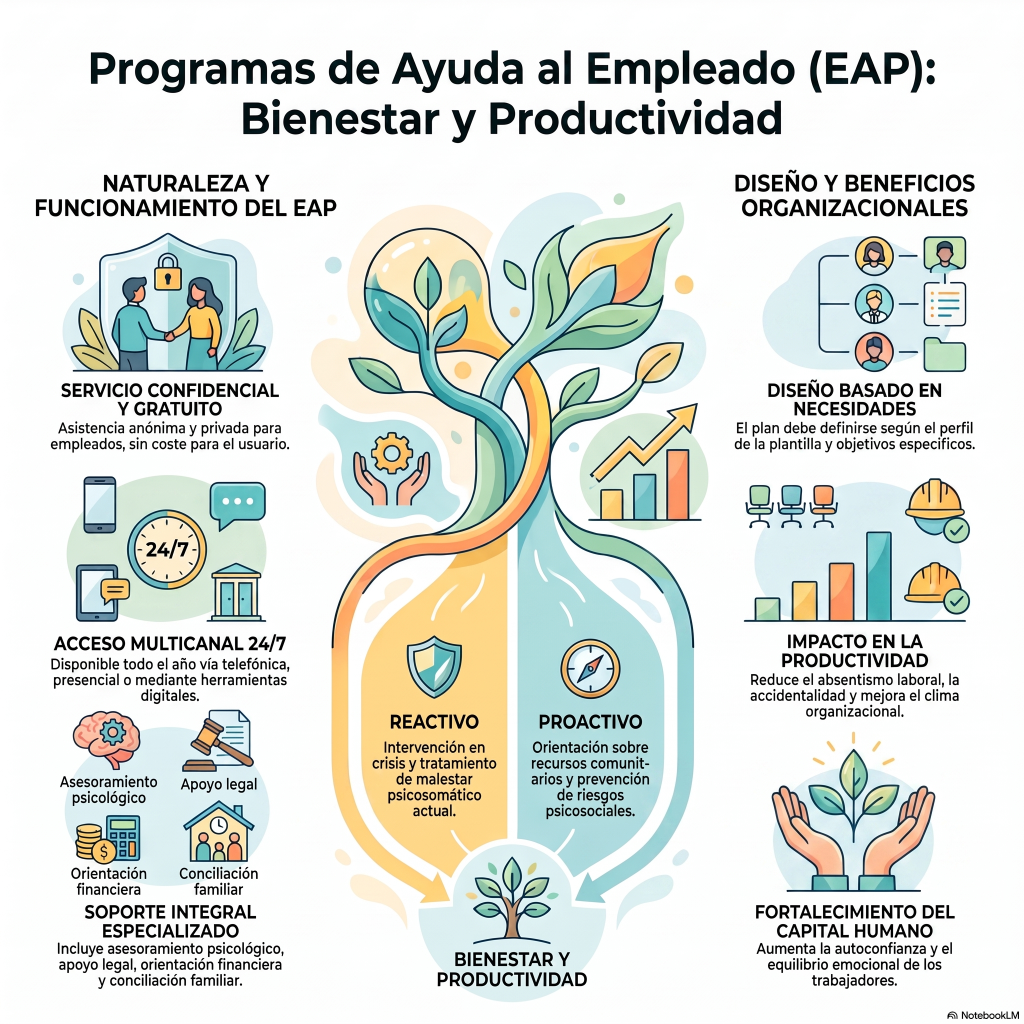 Programas de Ayuda al Empleado (EAP): Bienestar y Productividad

NATURALEZA Y FUNCIONAMIENTO DEL EAP

SERVICIO CONFIDENCIAL Y GRATUITO
Asistencia anónima y privada para empleados, sin coste para el usuario.

24/7

ACCESO MULTICANAL 24/7
Disponible todo el año vía telefónica, presencial o mediante herramientas digitales.

Asesoramiento psicológico

Apoyo legal

Orientación financiera

Conciliación familiar

SOPORTE INTEGRAL ESPECIALIZADO
Incluye asesoramiento psicológico, apoyo legal, orientación financiera y conciliación familiar.

REACTIVO
Intervención en crisis y tratamiento de malestar psicosomático actual.

PROACTIVO
Orientación sobre recursos comunitarios y prevención de riesgos psicosociales.

BIENESTAR Y PRODUCTIVIDAD

DISEÑO Y BENEFICIOS ORGANIZACIONALES

DISEÑO BASADO EN NECESIDADES
El plan debe definirse según el perfil de la plantilla y objetivos específicos.

IMPACTO EN LA PRODUCTIVIDAD
Reduce el absentismo laboral, la accidentalidad y mejora el clima organizacional.

FORTALECIMIENTO DEL CAPITAL HUMANO
Aumenta la autoconfianza y el equilibrio emocional de los trabajadores.

NotebookLM